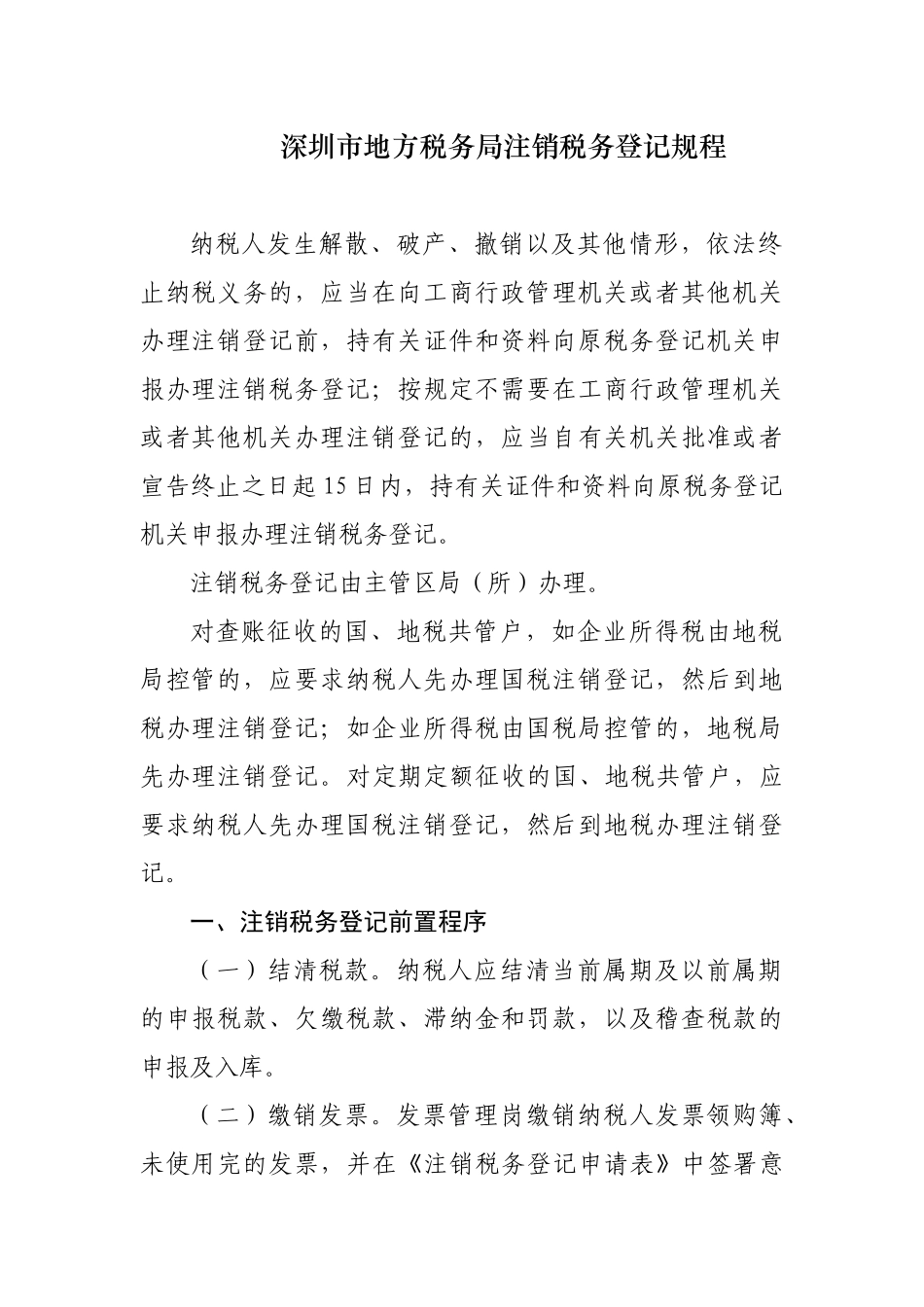 深圳市地方税务局注销税务登记规程

纳税人发生解散、破产、撤销以及其他情形，依法终止纳税义务的，应当在向工商行政管理机关或者其他机关办理注销登记前，持有关证件和资料向原税务登记机关申报办理注销税务登记；按规定不需要在工商行政管理机关或者其他机关办理注销登记的，应当自有关机关批准或者宣告终止之日起15日内，持有关证件和资料向原税务登记机关申报办理注销税务登记。

注销税务登记由主管区局（所）办理。

对查账征收的国、地税共管户，如企业所得税由地税局控管的，应要求纳税人先办理国税注销登记，然后到地税办理注销登记；如企业所得税由国税局控管的，地税局先办理注销登记。对定期定额征收的国、地税共管户，应要求纳税人先办理国税注销登记，然后到地税办理注销登记。

一、注销税务登记前置程序

（一）结清税款。纳税人应结清当前属期及以前属期的申报税款、欠缴税款、滞纳金和罚款，以及稽查税款的申报及入库。

（二）缴销发票。发票管理岗缴销纳税人发票领购簿、未使用完的发票，并在《注销税务登记申请表》中签署意